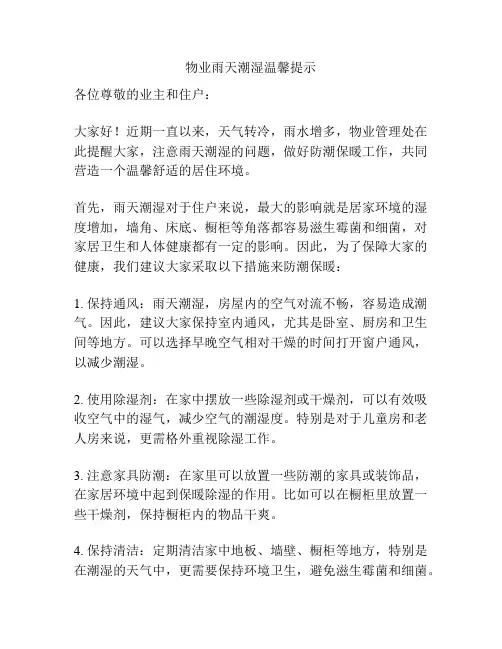 物业雨天潮湿温馨提示

各位尊敬的业主和住户：

大家好！近期一直以来，天气转冷，雨水增多，物业管理处在此提醒大家，注意雨天潮湿的问题，做好防潮保暖工作，共同营造一个温馨舒适的居住环境。

首先，雨天潮湿对于住户来说，最大的影响就是居家环境的湿度增加，墙角、床底、橱柜等角落都容易滋生霉菌和细菌，对家居卫生和人体健康都有一定的影响。因此，为了保障大家的健康，我们建议大家采取以下措施来防潮保暖：

1. 保持通风：雨天潮湿，房屋内的空气对流不畅，容易造成潮气。因此，建议大家保持室内通风，尤其是卧室、厨房和卫生间等地方。可以选择早晚空气相对干燥的时间打开窗户通风，以减少潮湿。

2. 使用除湿剂：在家中摆放一些除湿剂或干燥剂，可以有效吸收空气中的湿气，减少空气的潮湿度。特别是对于儿童房和老人房来说，更需格外重视除湿工作。

3. 注意家具防潮：在家里可以放置一些防潮的家具或装饰品，在家居环境中起到保暖除湿的作用。比如可以在橱柜里放置一些干燥剂，保持橱柜内的物品干爽。

4. 保持清洁：定期清洁家中地板、墙壁、橱柜等地方，特别是在潮湿的天气中，更需要保持环境卫生，避免滋生霉菌和细菌。